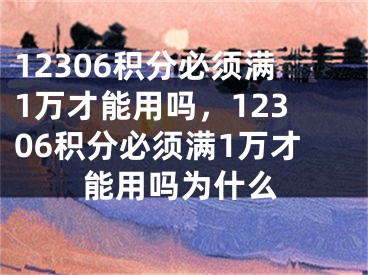 12306积分必须满1万才能用吗，12306积分必须满1万才能用吗为什么